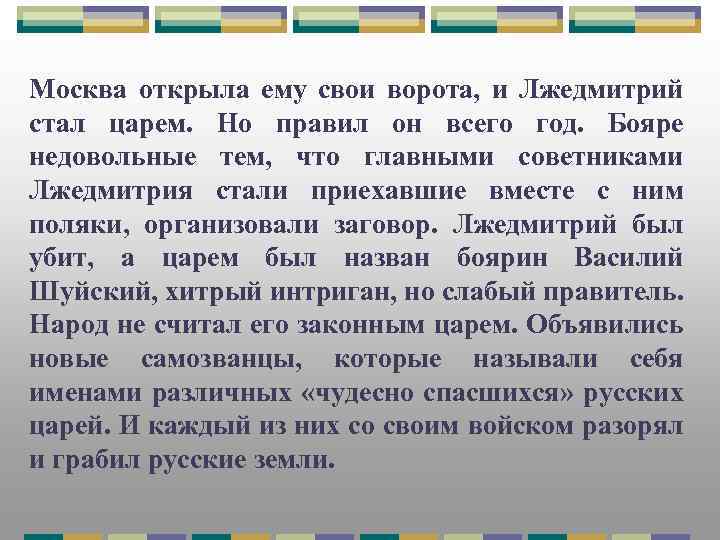 Москва открыла ему свои ворота, и Лжедмитрий стал царем. Но правил он всего год. Бояре недовольные тем, что главными советниками Лжедмитрия стали приехавшие вместе с ним поляки, организовали заговор. Лжедмитрий был убит, а царем был назван боярин Василий Шуйский, хитрый интриган, но слабый правитель. Народ не считал его законным царем. Объявились новые самозванцы, которые называли себя именами различных «чудесно спасшихся» русских царей. И каждый из них со своим войском разорял и грабил русские земли.